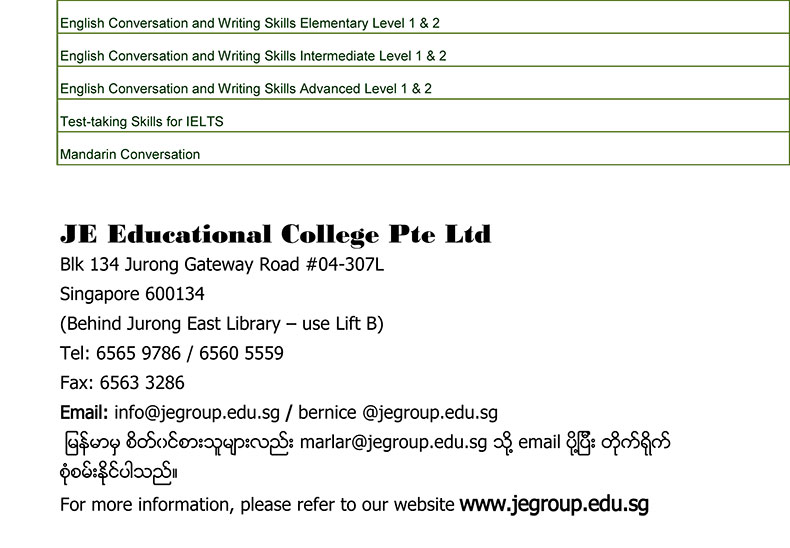 | English Conversation and Writing Skills Elementary Level 1 & 2 |
|---|
| English Conversation and Writing Skills Intermediate Level 1 & 2 |
| English Conversation and Writing Skills Advanced Level 1 & 2 |
| Test-taking Skills for IELTS |
| Mandarin Conversation |

JE Educational College Pte Ltd
Blk 134 Jurong Gateway Road #04-307L
Singapore 600134
(Behind Jurong East Library – use Lift B)
Tel: 6565 9786 / 6560 5559
Fax: 6563 3286
Email: info@jegroup.edu.sg / bernice @jegroup.edu.sg
မြန်မာမှ စိတ်ဝင်စားသူများလည်း marlar@jegroup.edu.sg သို့ email ပို့ပြီး တိုက်ရိုက် စုံစမ်းနိုင်ပါသည်။
For more information, please refer to our website www.jegroup.edu.sg